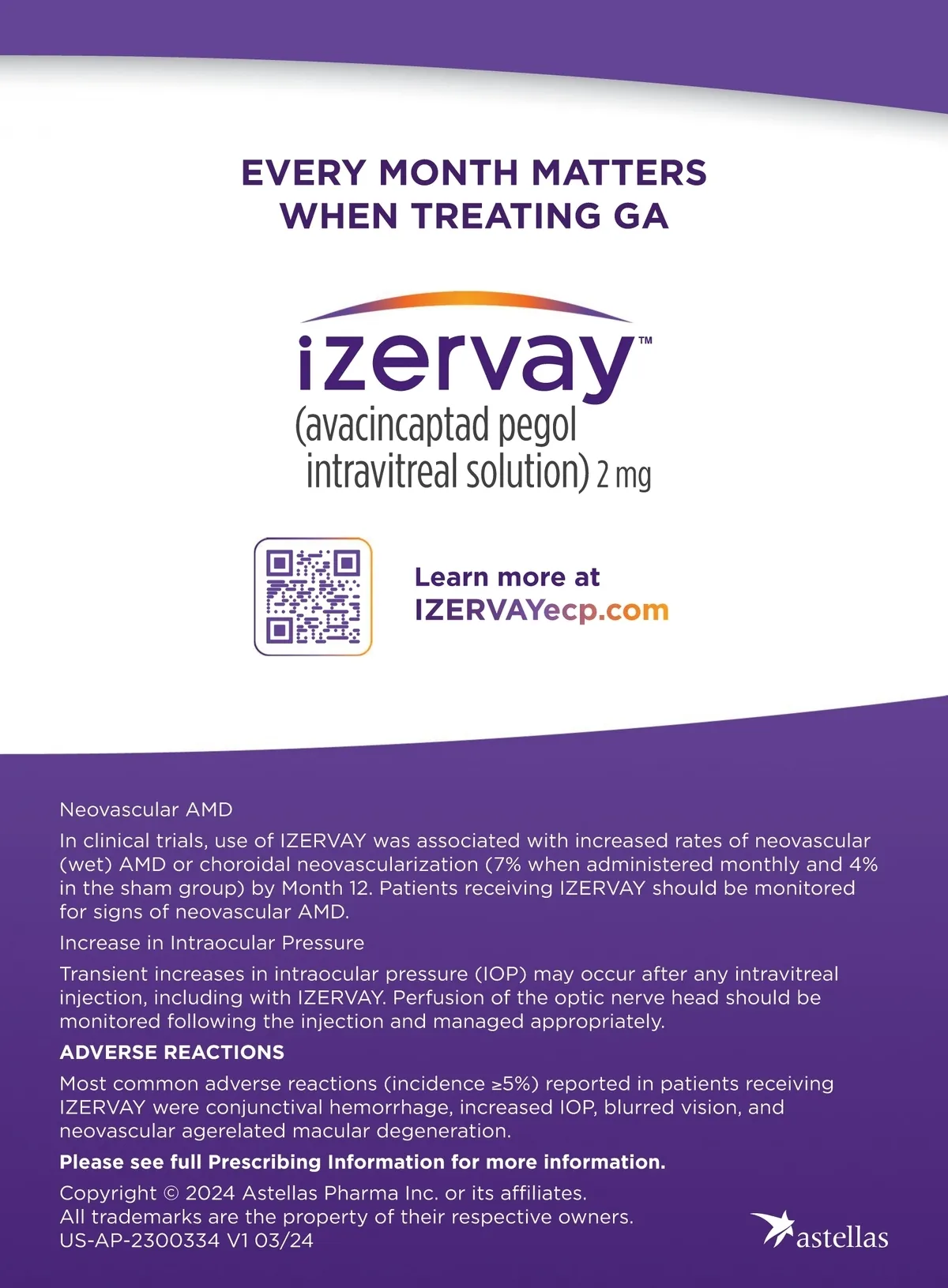 EVERY MONTH MATTERS WHEN TREATING GA

izervay™
(avacincaptad pegol intravitreal solution) 2 mg

Learn more at IZERVAYecp.com

Neovascular AMD

In clinical trials, use of IZERVAY was associated with increased rates of neovascular (wet) AMD or choroidal neovascularization (7% when administered monthly and 4% in the sham group) by Month 12. Patients receiving IZERVAY should be monitored for signs of neovascular AMD.

Increase in Intraocular Pressure

Transient increases in intraocular pressure (IOP) may occur after any intravitreal injection, including with IZERVAY. Perfusion of the optic nerve head should be monitored following the injection and managed appropriately.

ADVERSE REACTIONS

Most common adverse reactions (incidence ≥5%) reported in patients receiving IZERVAY were conjunctival hemorrhage, increased IOP, blurred vision, and neovascular agerelated macular degeneration.

Please see full Prescribing Information for more information.

Copyright © 2024 Astellas Pharma Inc. or its affiliates.
All trademarks are the property of their respective owners.
US-AP-2300334 V1 03/24

astellas